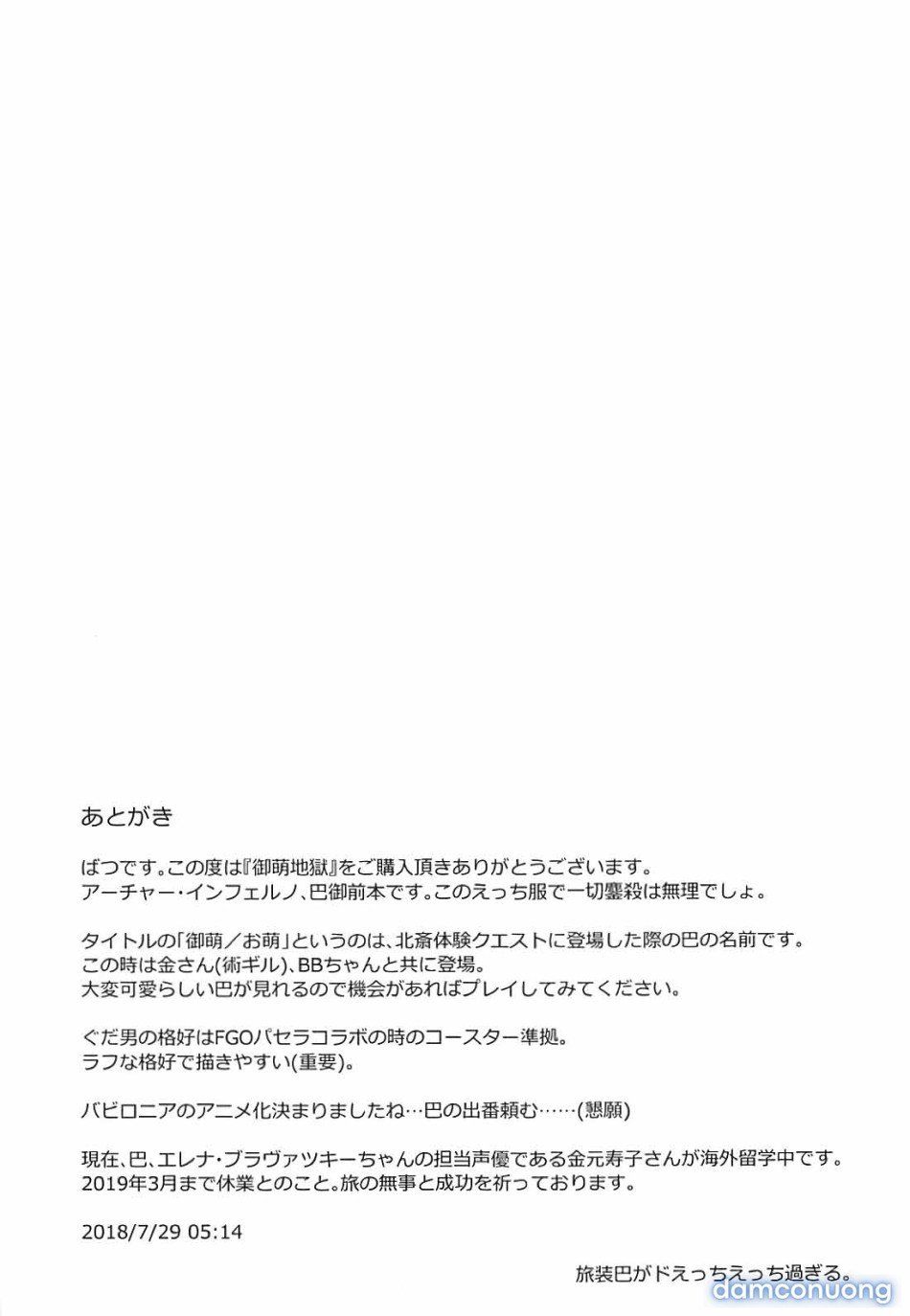 あとがき

ばつです。この度は『御萌地獄』をご購入頂きありがとうございます。
アーチャー・インフェルノ、巴御前本です。このえっち服で一切鏖殺は無理でしょ。

タイトルの「御萌／お萌」というのは、北斎体験クエストに登場した際の巴の名前です。
この時は金さん(術ギル)、BBちゃんと共に登場。
大変可愛らしい巴が見れるので機会があればプレイしてみてください。

ぐだ男の格好はFGOパセラコラボの時のコースター準拠。
ラフな格好で描きやすい(重要)。

バビロニアのアニメ化決まりましたね…巴の出番頼む……(懇願)

現在、巴、エレナ・ブラヴァツキーちゃんの担当声優である金元寿子さんが海外留学中です。
2019年3月まで休業とのこと。旅の無事と成功を祈っております。

2018/7/29 05:14

旅装巴がドえっちえっち過ぎる。

damconuong